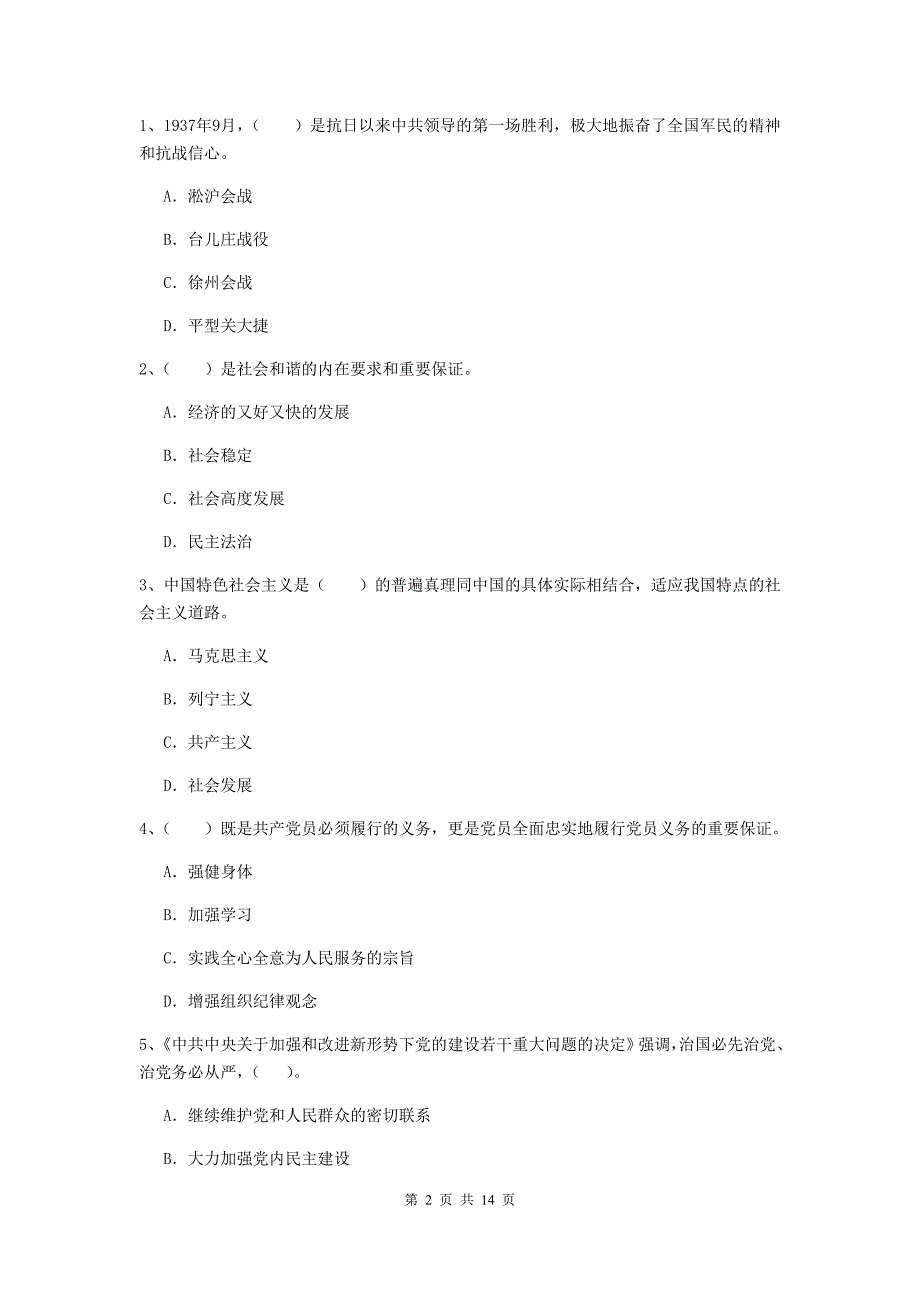 1、1937年9月，（　　）是抗日以来中共领导的第一场胜利，极大地振奋了全国军民的精神和抗战信心。

A. 淞沪会战

B. 台儿庄战役

C. 徐州会战

D. 平型关大捷

2、（　　）是社会和谐的内在要求和重要保证。

A. 经济的又好又快的发展

B. 社会稳定

C. 社会高度发展

D. 民主法治

3、中国特色社会主义是（　　）的普遍真理同中国的具体实际相结合，适应我国特点的社会主义道路。

A. 马克思主义

B. 列宁主义

C. 共产主义

D. 社会发展

4、（　　）既是共产党员必须履行的义务，更是党员全面忠实地履行党员义务的重要保证。

A. 强健身体

B. 加强学习

C. 实践全心全意为人民服务的宗旨

D. 增强组织纪律观念

5、《中共中央关于加强和改进新形势下党的建设若干重大问题的决定》强调，治国必先治党、治党务必从严，（　　）。

A. 继续维护党和人民群众的密切联系

B. 大力加强党内民主建设

第 2 页 共 14 页